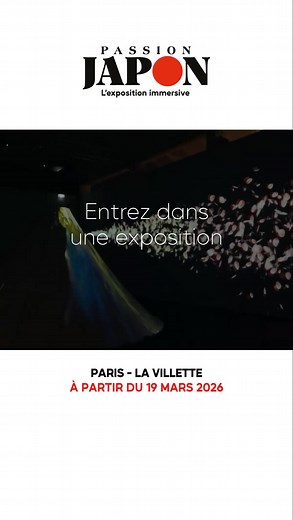 PASSION
JAPON
L'exposition immersive

Entrez dans une exposition

PARIS - LA VILLETTE
À PARTIR DU 19 MARS 2026